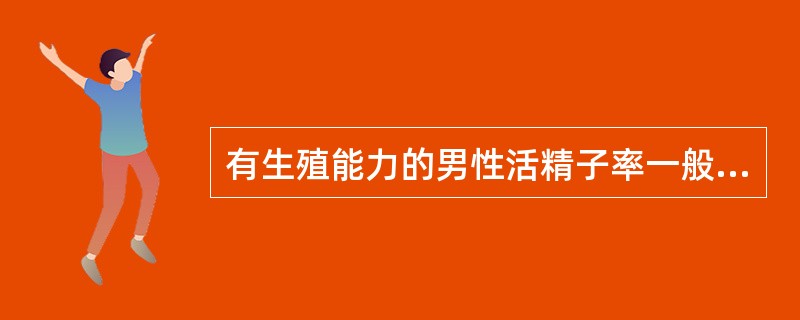 有生殖能力的男性活精子率一般...